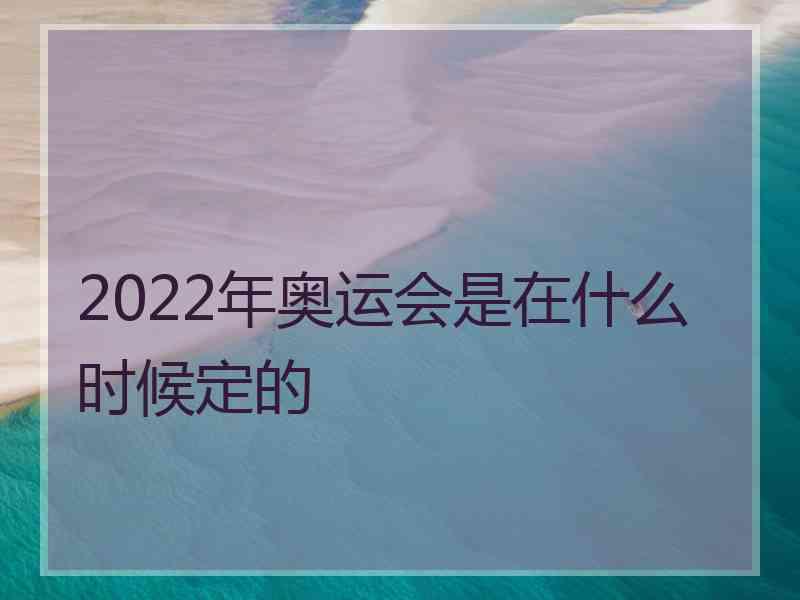 2022年奥运会是在什么时候定的